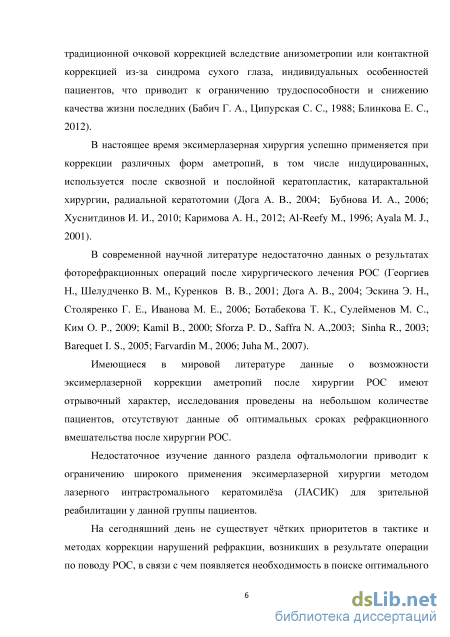 традиционной очковой коррекцией вследствие анизометропии или контактной коррекцией из-за синдрома сухого глаза, индивидуальных особенностей пациентов, что приводит к ограничению трудоспособности и снижению качества жизни последних (Бабич Г. А., Ципурская С. С., 1988; Блинкова Е. С., 2012).

В настоящее время эксимерлазерная хирургия успешно применяется при коррекции различных форм аметропий, в том числе индуцированных, используется после сквозной и послойной кератопластик, катарактальной хирургии, радиальной кератотомии (Дога А. В., 2004; Бубнова И. А., 2006; Хуснитдинов И. И., 2010; Каримова А. Н., 2012; Al-Reefy M., 1996; Ayala M. J., 2001).

В современной научной литературе недостаточно данных о результатах фоторефракционных операций после хирургического лечения РОС (Георгиев Н., Шелудченко В. М., Куренков В. В., 2001; Дога А. В., 2004; Эскина Э. Н., Столяренко Г. Е., Иванова М. Е., 2006; Ботабекова Т. К., Сулейменов М. С., Ким О. Р., 2009; Kamil B., 2000; Sforza P. D., Saffra N. A.,2003; Sinha R., 2003; Barequet I. S., 2005; Farvardin M., 2006; Juha M., 2007).

Имеющиеся в мировой литературе данные о возможности эксимерлазерной коррекции аметропий после хирургии РОС имеют отрывочный характер, исследования проведены на небольшом количестве пациентов, отсутствуют данные об оптимальных сроках рефракционного вмешательства после хирургии РОС.

Недостаточное изучение данного раздела офтальмологии приводит к ограничению широкого применения эксимерлазерной хирургии методом лазерного интрастромального кератомилёза (ЛАСИК) для зрительной реабилитации у данной группы пациентов.

На сегодняшний день не существует чётких приоритетов в тактике и методах коррекции нарушений рефракции, возникших в результате операции по поводу РОС, в связи с чем появляется необходимость в поиске оптимального

6

dsLib.net
библиотека диссертаций